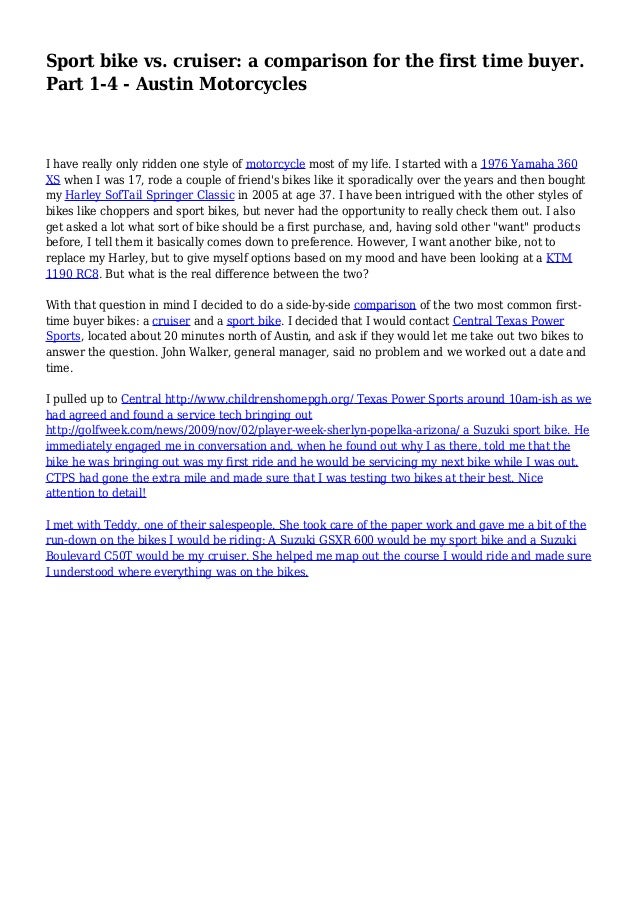 Sport bike vs. cruiser: a comparison for the first time buyer. Part 1-4 - Austin Motorcycles

I have really only ridden one style of motorcycle most of my life. I started with a 1976 Yamaha 360 XS when I was 17, rode a couple of friend's bikes like it sporadically over the years and then bought my Harley SofTail Springer Classic in 2005 at age 37. I have been intrigued with the other styles of bikes like choppers and sport bikes, but never had the opportunity to really check them out. I also get asked a lot what sort of bike should be a first purchase, and, having sold other "want" products before, I tell them it basically comes down to preference. However, I want another bike, not to replace my Harley, but to give myself options based on my mood and have been looking at a KTM 1190 RC8. But what is the real difference between the two?

With that question in mind I decided to do a side-by-side comparison of the two most common first-time buyer bikes: a cruiser and a sport bike. I decided that I would contact Central Texas Power Sports, located about 20 minutes north of Austin, and ask if they would let me take out two bikes to answer the question. John Walker, general manager, said no problem and we worked out a date and time.

I pulled up to Central http://www.childrenshomepgh.org/ Texas Power Sports around 10am-ish as we had agreed and found a service tech bringing out http://golfweek.com/news/2009/nov/02/player-week-sherlyn-popelka-arizona/ a Suzuki sport bike. He immediately engaged me in conversation and, when he found out why I as there, told me that the bike he was bringing out was my first ride and he would be servicing my next bike while I was out. CTPS had gone the extra mile and made sure that I was testing two bikes at their best. Nice attention to detail!

I met with Teddy, one of their salespeople. She took care of the paper work and gave me a bit of the run-down on the bikes I would be riding: A Suzuki GSXR 600 would be my sport bike and a Suzuki Boulevard C50T would be my cruiser. She helped me map out the course I would ride and made sure I understood where everything was on the bikes.